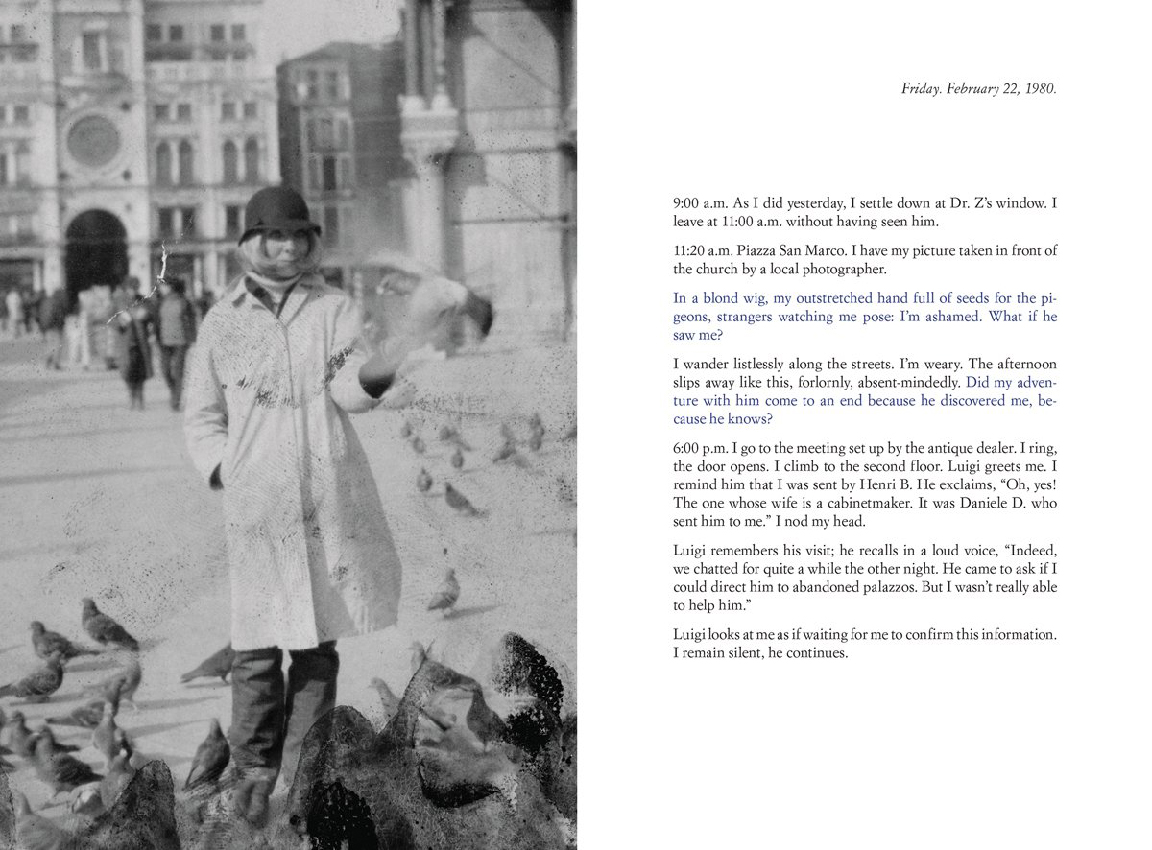 Friday. February 22, 1980.

9:00 a.m. As I did yesterday, I settle down at Dr. Z's window. I leave at 11:00 a.m. without having seen him.

11:20 a.m. Piazza San Marco. I have my picture taken in front of the church by a local photographer.

In a blond wig, my outstretched hand full of seeds for the pigeons, strangers watching me pose: I'm ashamed. What if he saw me?

I wander listlessly along the streets. I'm weary. The afternoon slips away like this, forlornly, absent-mindedly. Did my adventure with him come to an end because he discovered me, because he knows?

6:00 p.m. I go to the meeting set up by the antique dealer. I ring, the door opens. I climb to the second floor. Luigi greets me. I remind him that I was sent by Henri B. He exclaims, "Oh, yes! The one whose wife is a cabinetmaker. It was Daniele D. who sent him to me." I nod my head.

Luigi remembers his visit; he recalls in a loud voice, "Indeed, we chatted for quite a while the other night. He came to ask if I could direct him to abandoned palazzos. But I wasn't really able to help him."

Luigi looks at me as if waiting for me to confirm this information. I remain silent, he continues.